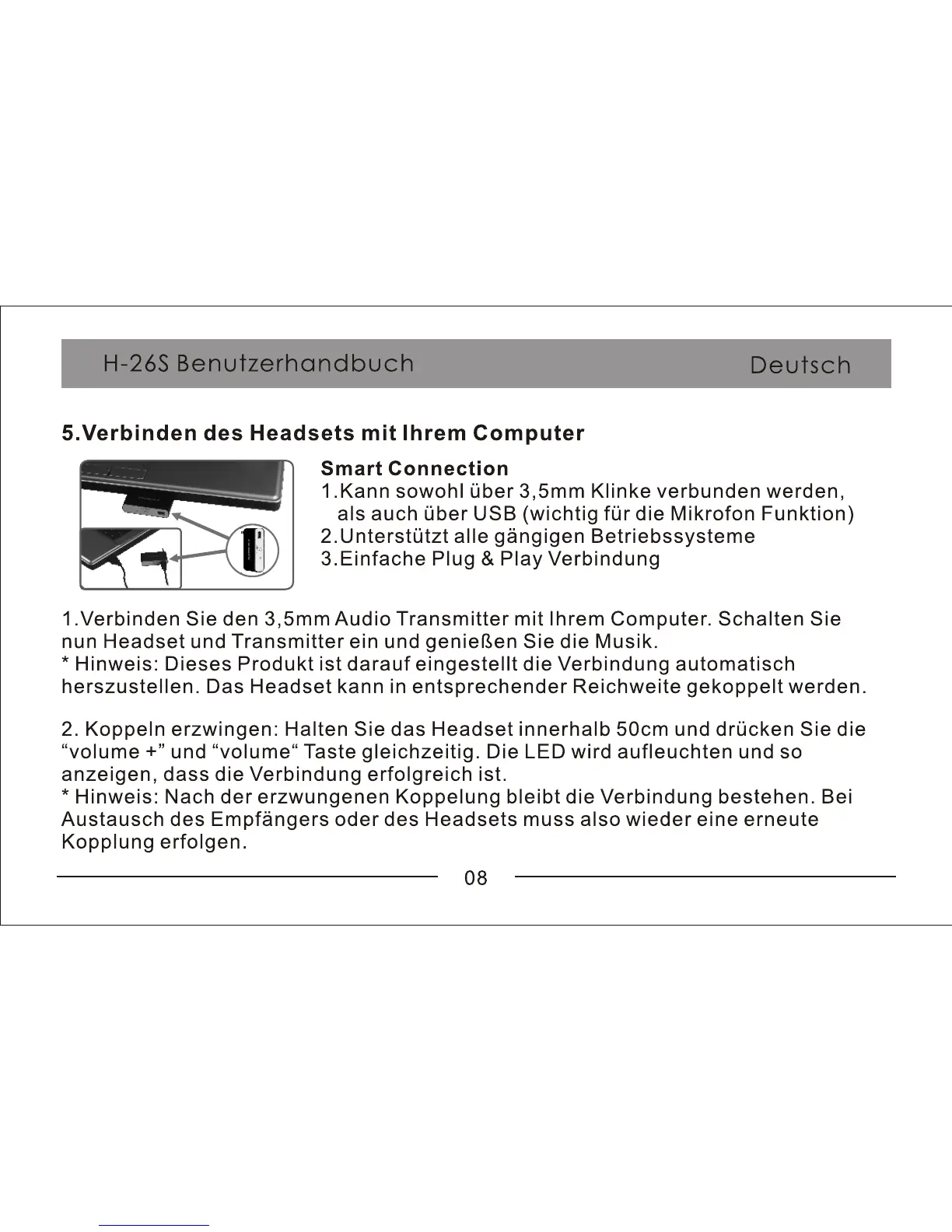 H-26S Benutzerhandbuch Deutsch

5.Verbinden des Headsets mit Ihrem Computer

Smart Connection
1.Kann sowohl über 3,5mm Klinke verbunden werden, als auch über USB (wichtig für die Mikrofon Funktion)
2.Unterstützt alle gängigen Betriebssysteme
3.Einfache Plug & Play Verbindung

1.Verbinden Sie den 3,5mm Audio Transmitter mit Ihrem Computer. Schalten Sie nun Headset und Transmitter ein und genießen Sie die Musik.
* Hinweis: Dieses Produkt ist darauf eingestellt die Verbindung automatisch herszustellen. Das Headset kann in entsprechender Reichweite gekoppelt werden.

2. Koppeln erzwingen: Halten Sie das Headset innerhalb 50cm und drücken Sie die “volume +” und “volume“ Taste gleichzeitig. Die LED wird aufleuchten und so anzeigen, dass die Verbindung erfolgreich ist.
* Hinweis: Nach der erzwungenen Koppelung bleibt die Verbindung bestehen. Bei Austausch des Empfängers oder des Headsets muss also wieder eine erneute Kopplung erfolgen.

08